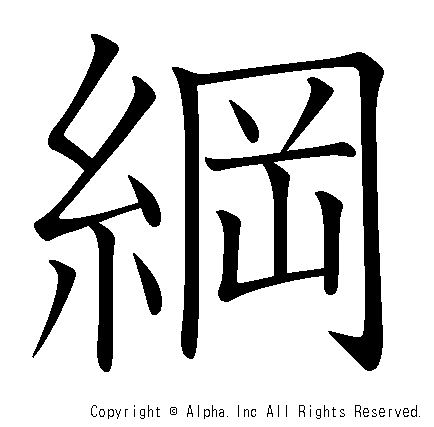 綱

Copyright © Alpha. Inc All Rights Reserved.